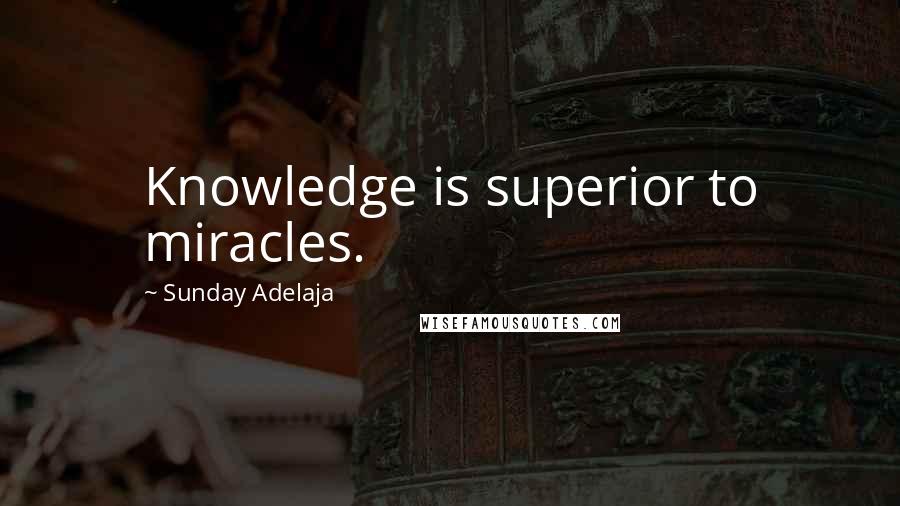 Knowledge is superior to miracles.

~ Sunday Adelaja

WISEFAMOUSQUOTES.COM